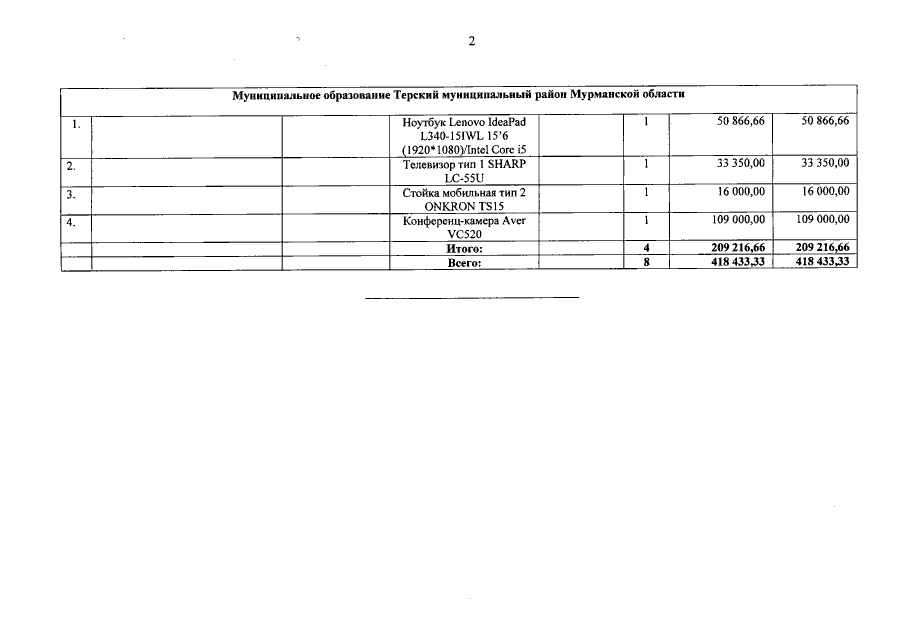 2

| Муниципальное образование Терский муниципальный район Мурманской области | | | | | | |
|---|---|---|---|---|---|---|
| 1. | | | Ноутбук Lenovo IdeaPad L340-15IWL 15'6 (1920*1080)/Intel Core i5 | 1 | 50 866,66 | 50 866,66 |
| 2. | | | Телевизор тип 1 SHARP LC-55U | 1 | 33 350,00 | 33 350,00 |
| 3. | | | Стойка мобильная тип 2 ONKRON TS15 | 1 | 16 000,00 | 16 000,00 |
| 4. | | | Конференц-камера Aver VC520 | 1 | 109 000,00 | 109 000,00 |
| | | | Итого: | 4 | 209 216,66 | 209 216,66 |
| | | | Всего: | 8 | 418 433,33 | 418 433,33 |